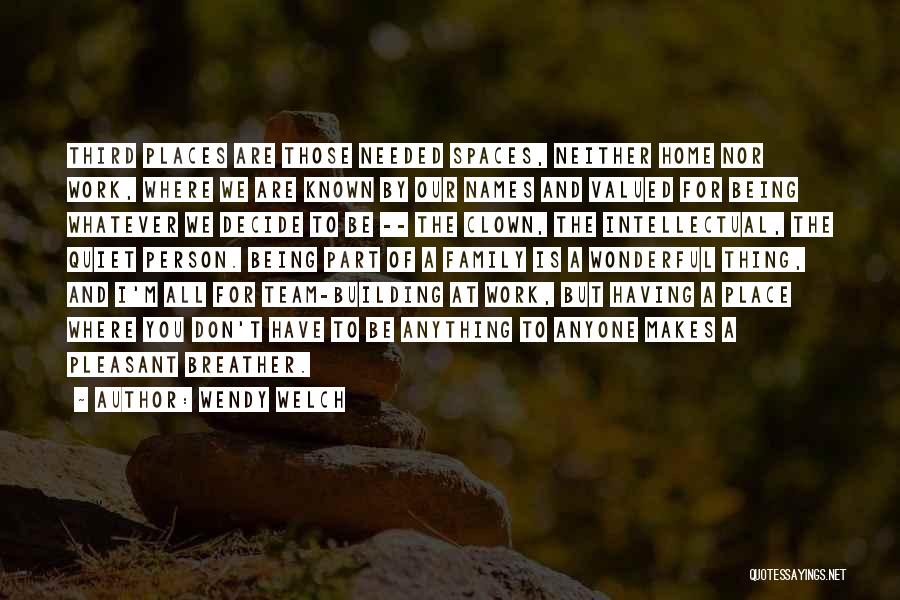 THIRD PLACES ARE THOSE NEEDED SPACES, NEITHER HOME NOR WORK, WHERE WE ARE KNOWN BY OUR NAMES AND VALUED FOR BEING WHATEVER WE DECIDE TO BE -- THE CLOWN, THE INTELLECTUAL, THE QUIET PERSON. BEING PART OF A FAMILY IS A WONDERFUL THING, AND I'M ALL FOR TEAM-BUILDING AT WORK, BUT HAVING A PLACE WHERE YOU DON'T HAVE TO BE ANYTHING TO ANYONE MAKES A PLEASANT BREATHER.

~ AUTHOR: WENDY WELCH

QUOTESSAYINGS.NET